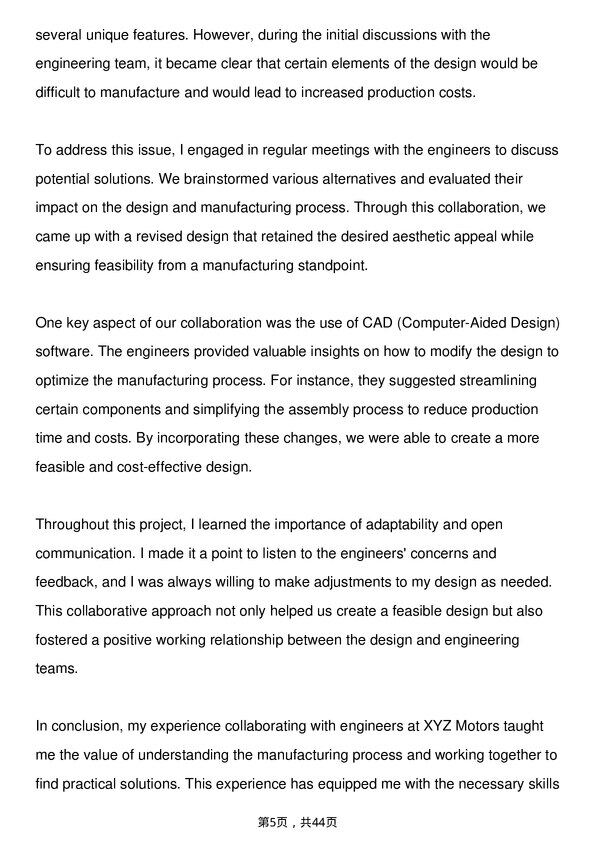 several unique features. However, during the initial discussions with the engineering team, it became clear that certain elements of the design would be difficult to manufacture and would lead to increased production costs.

To address this issue, I engaged in regular meetings with the engineers to discuss potential solutions. We brainstormed various alternatives and evaluated their impact on the design and manufacturing process. Through this collaboration, we came up with a revised design that retained the desired aesthetic appeal while ensuring feasibility from a manufacturing standpoint.

One key aspect of our collaboration was the use of CAD (Computer-Aided Design) software. The engineers provided valuable insights on how to modify the design to optimize the manufacturing process. For instance, they suggested streamlining certain components and simplifying the assembly process to reduce production time and costs. By incorporating these changes, we were able to create a more feasible and cost-effective design.

Throughout this project, I learned the importance of adaptability and open communication. I made it a point to listen to the engineers' concerns and feedback, and I was always willing to make adjustments to my design as needed. This collaborative approach not only helped us create a feasible design but also fostered a positive working relationship between the design and engineering teams.

In conclusion, my experience collaborating with engineers at XYZ Motors taught me the value of understanding the manufacturing process and working together to find practical solutions. This experience has equipped me with the necessary skills

第5页，共44页